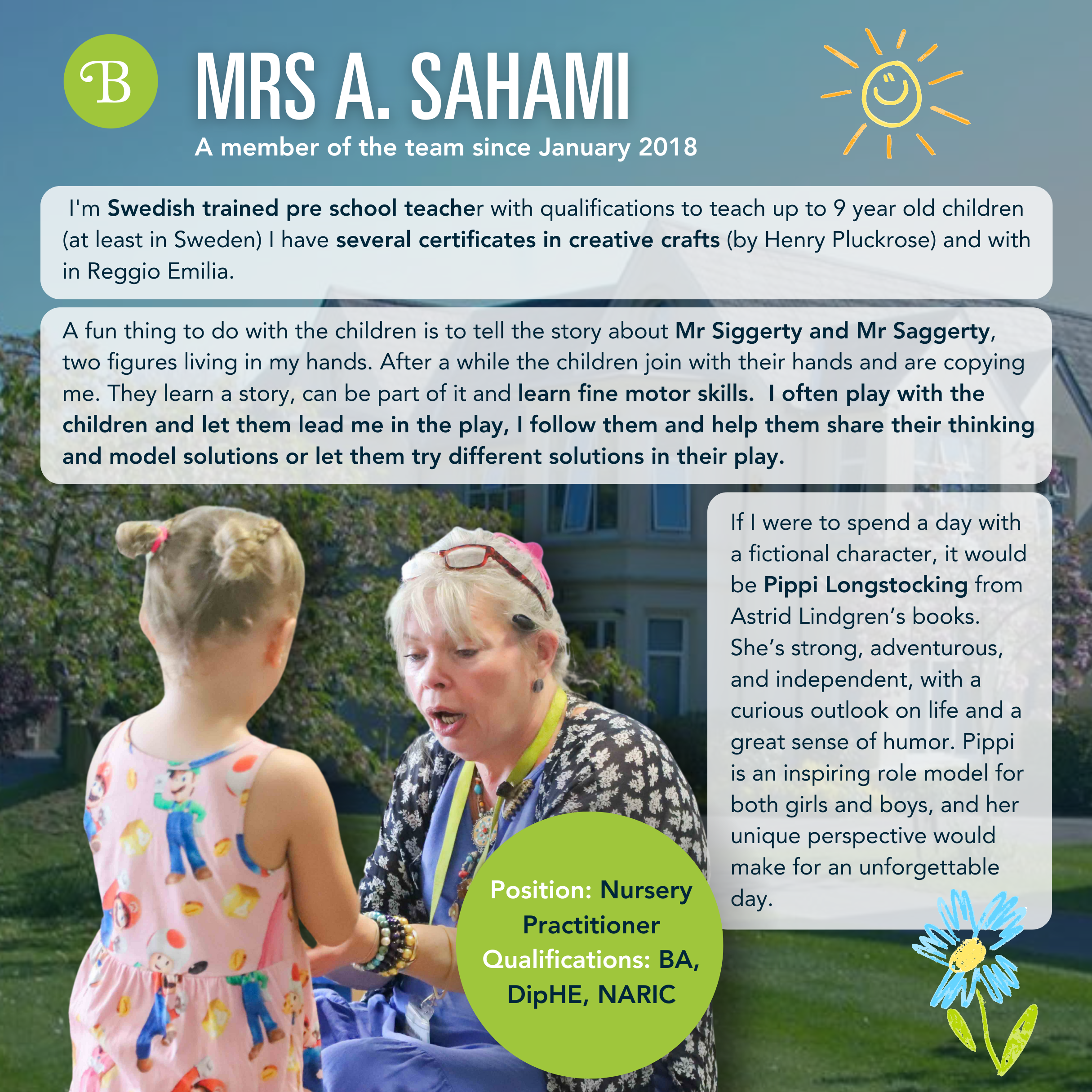 B

MRS A. SAHAMI

A member of the team since January 2018

I'm Swedish trained pre school teacher with qualifications to teach up to 9 year old children (at least in Sweden) I have several certificates in creative crafts (by Henry Pluckrose) and with in Reggio Emilia.

A fun thing to do with the children is to tell the story about Mr Siggerty and Mr Saggerty, two figures living in my hands. After a while the children join with their hands and are copying me. They learn a story, can be part of it and learn fine motor skills. I often play with the children and let them lead me in the play, I follow them and help them share their thinking and model solutions or let them try different solutions in their play.

If I were to spend a day with a fictional character, it would be Pippi Longstocking from Astrid Lindgren's books. She's strong, adventurous, and independent, with a curious outlook on life and a great sense of humor. Pippi is an inspiring role model for both girls and boys, and her unique perspective would make for an unforgettable day.

Position: Nursery Practitioner
Qualifications: BA, DipHE, NARIC